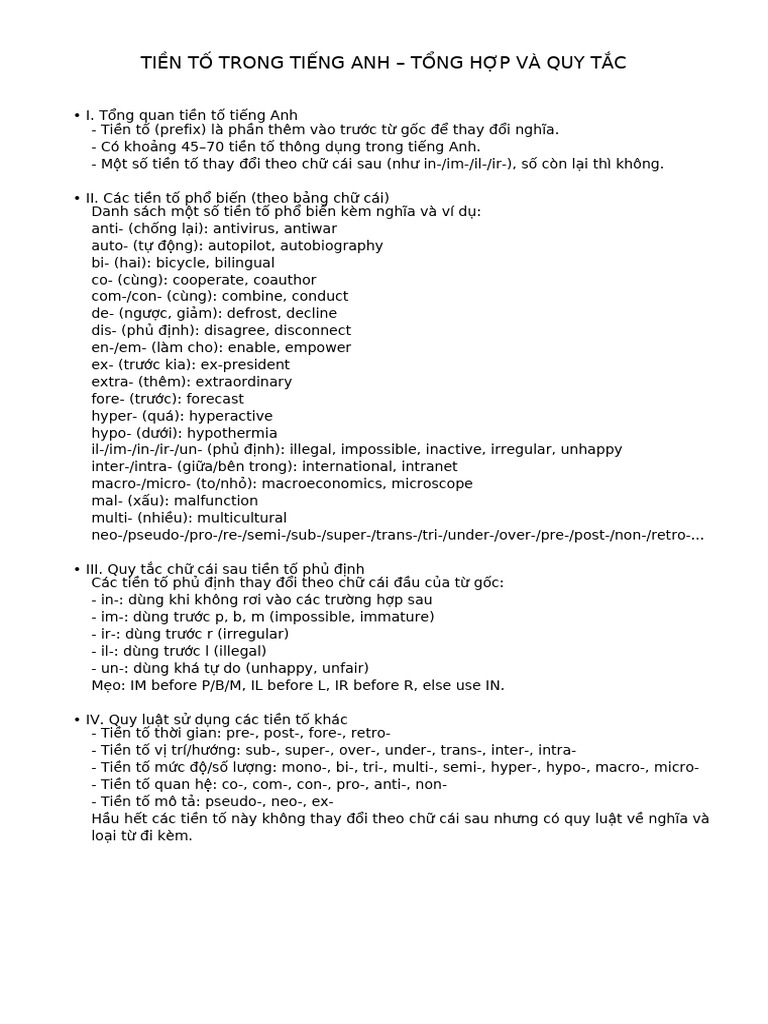 TIỀN TỐ TRONG TIẾNG ANH – TỔNG HỢP VÀ QUY TẮC

• I. Tổng quan tiền tố tiếng Anh
- Tiền tố (prefix) là phần thêm vào trước từ gốc để thay đổi nghĩa.
- Có khoảng 45–70 tiền tố thông dụng trong tiếng Anh.
- Một số tiền tố thay đổi theo chữ cái sau (như in-/im-/il-/ir-), số còn lại thì không.

• II. Các tiền tố phổ biến (theo bảng chữ cái)
Danh sách một số tiền tố phổ biến kèm nghĩa và ví dụ:
anti- (chống lại): antivirus, antiwar
auto- (tự động): autopilot, autobiography
bi- (hai): bicycle, bilingual
co- (cùng): cooperate, coauthor
com-/con- (cùng): combine, conduct
de- (ngược, giảm): defrost, decline
dis- (phủ định): disagree, disconnect
en-/em- (làm cho): enable, empower
ex- (trước kia): ex-president
extra- (thêm): extraordinary
fore- (trước): forecast
hyper- (quá): hyperactive
hypo- (dưới): hypothermia
il-/im-/in-/ir-/un- (phủ định): illegal, impossible, inactive, irregular, unhappy
inter-/intra- (giữa/bên trong): international, intranet
macro-/micro- (to/nhỏ): macroeconomics, microscope
mal- (xấu): malfunction
multi- (nhiều): multicultural
neo-/pseudo-/pro-/re-/semi-/sub-/super-/trans-/tri-/under-/over-/pre-/post-/non-/retro-...

• III. Quy tắc chữ cái sau tiền tố phủ định
Các tiền tố phủ định thay đổi theo chữ cái đầu của từ gốc:
- in-: dùng khi không rơi vào các trường hợp sau
- im-: dùng trước p, b, m (impossible, immature)
- ir-: dùng trước r (irregular)
- il-: dùng trước l (illegal)
- un-: dùng khá tự do (unhappy, unfair)
Mẹo: IM before P/B/M, IL before L, IR before R, else use IN.

• IV. Quy luật sử dụng các tiền tố khác
- Tiền tố thời gian: pre-, post-, fore-, retro-
- Tiền tố vị trí/hướng: sub-, super-, over-, under-, trans-, inter-, intra-
- Tiền tố mức độ/số lượng: mono-, bi-, tri-, multi-, semi-, hyper-, hypo-, macro-, micro-
- Tiền tố quan hệ: co-, com-, con-, pro-, anti-, non-
- Tiền tố mô tả: pseudo-, neo-, ex-
Hầu hết các tiền tố này không thay đổi theo chữ cái sau nhưng có quy luật về nghĩa và loại từ đi kèm.